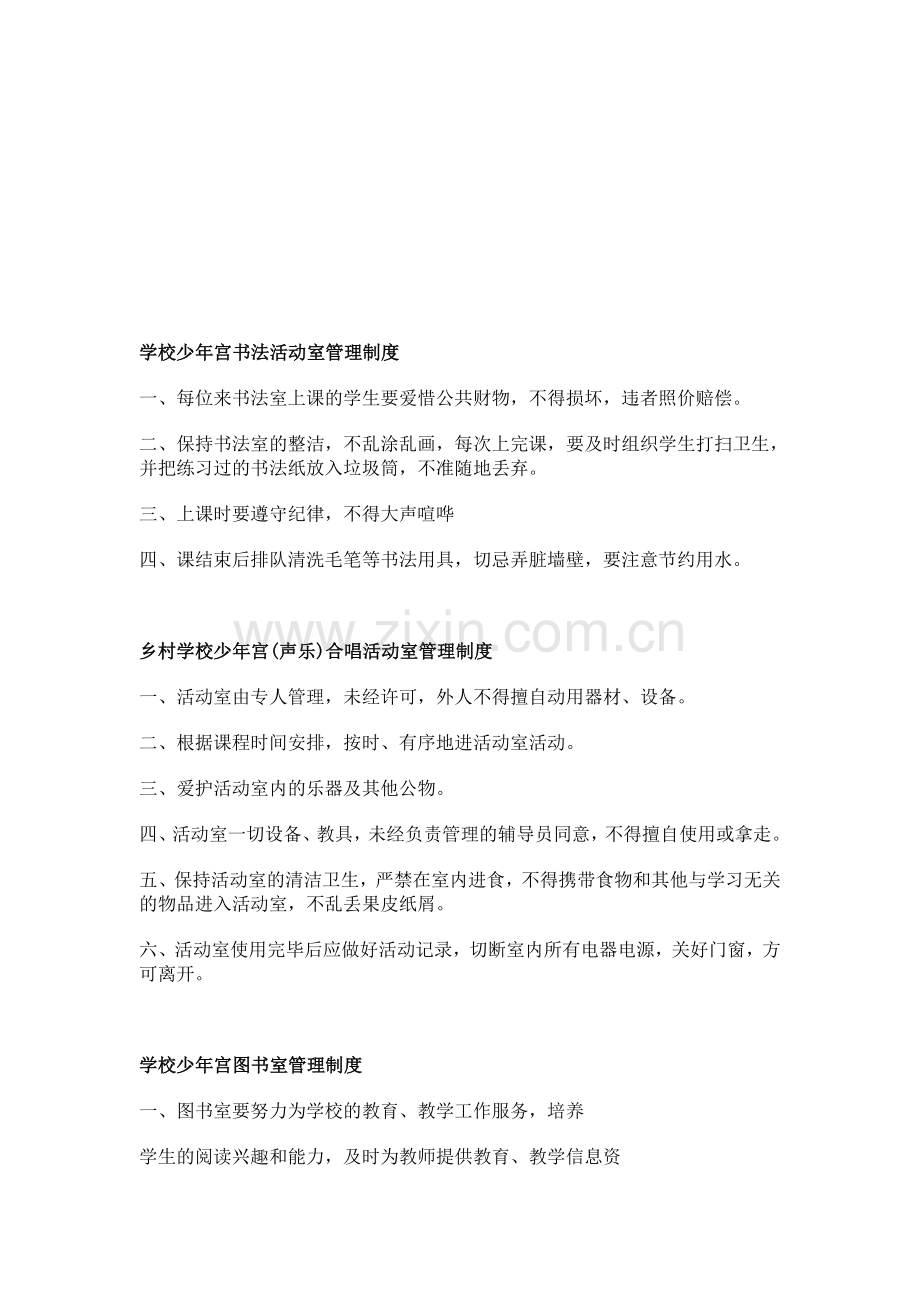 学校少年宫书法活动室管理制度

一、每位来书法室上课的学生要爱惜公共财物，不得损坏，违者照价赔偿。

二、保持书法室的整洁，不乱涂乱画，每次上完课，要及时组织学生打扫卫生，并把练习过的书法纸放入垃圾筒，不准随地丢弃。

三、上课时要遵守纪律，不得大声喧哗

四、课结束后排队清洗毛笔等书法用具，切忌弄脏墙壁，要注意节约用水。

www.zixin.com.cn

乡村学校少年宫(声乐)合唱活动室管理制度

一、活动室由专人管理，未经许可，外人不得擅自动用器材、设备。

二、根据课程时间安排，按时、有序地进活动室活动。

三、爱护活动室内的乐器及其他公物。

四、活动室一切设备、教具，未经负责管理的辅导员同意，不得擅自使用或拿走。

五、保持活动室的清洁卫生，严禁在室内进食，不得携带食物和其他与学习无关的物品进入活动室，不乱丢果皮纸屑。

六、活动室使用完毕后应做好活动记录，切断室内所有电器电源，关好门窗，方可离开。

学校少年宫图书室管理制度

一、图书室要努力为学校的教育、教学工作服务，培养

学生的阅读兴趣和能力，及时为教师提供教育、教学信息资